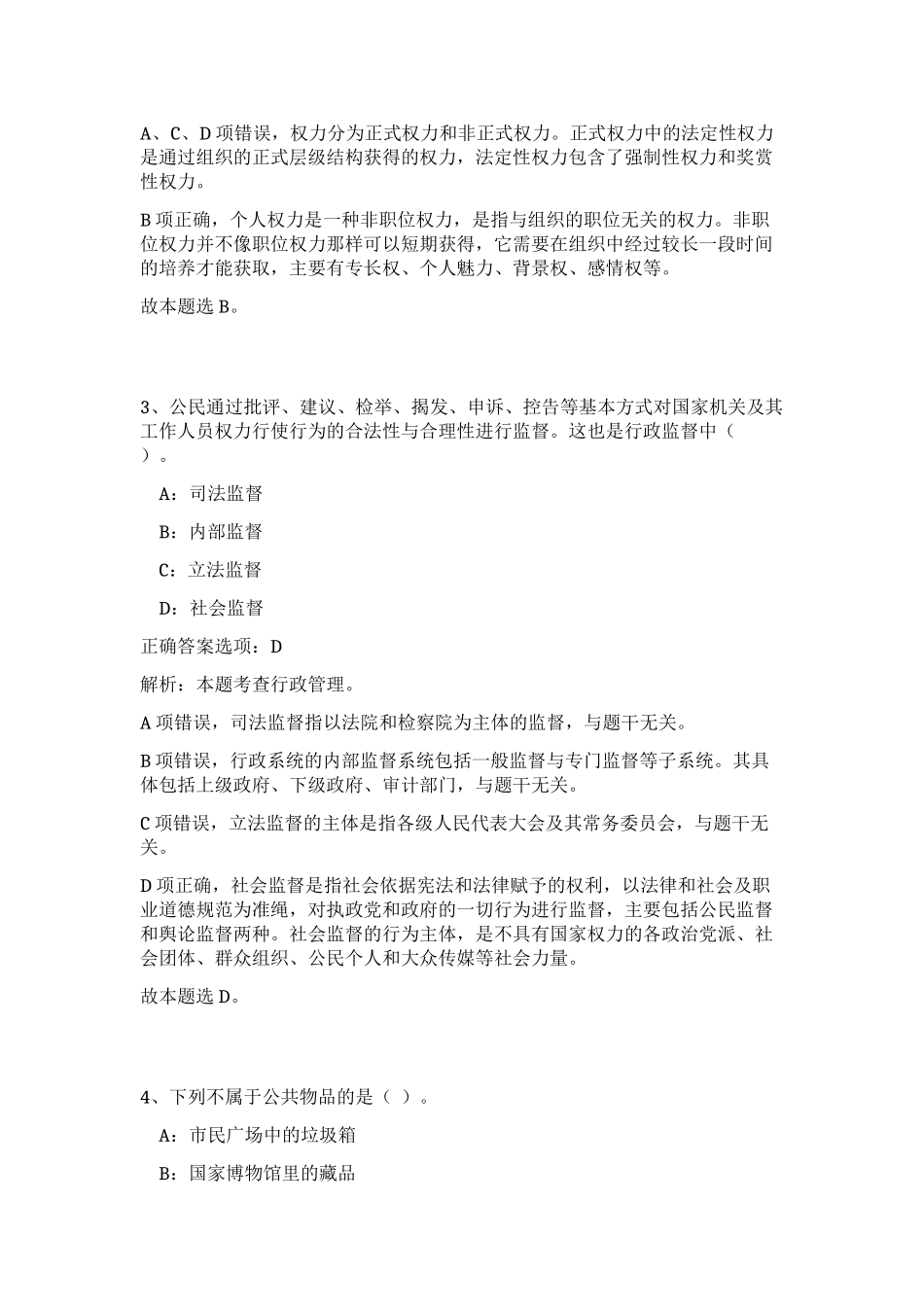 A、C、D 项错误，权力分为正式权力和非正式权力。正式权力中的法定性权力是通过组织的正式层级结构获得的权力，法定性权力包含了强制性权力和奖赏性权力。

B 项正确，个人权力是一种非职位权力，是指与组织的职位无关的权力。非职位权力并不像职位权力那样可以短期获得，它需要在组织中经过较长一段时间的培养才能获取，主要有专长权、个人魅力、背景权、感情权等。

故本题选 B。

3、公民通过批评、建议、检举、揭发、申诉、控告等基本方式对国家机关及其工作人员权力行使行为的合法性与合理性进行监督。这也是行政监督中（ ）。

A：司法监督

B：内部监督

C：立法监督

D：社会监督

正确答案选项：D

解析：本题考查行政管理。

A 项错误，司法监督指以法院和检察院为主体的监督，与题干无关。

B 项错误，行政系统的内部监督系统包括一般监督与专门监督等子系统。其具体包括上级政府、下级政府、审计部门，与题干无关。

C 项错误，立法监督的主体是指各级人民代表大会及其常务委员会，与题干无关。

D 项正确，社会监督是指社会依据宪法和法律赋予的权利，以法律和社会及职业道德规范为准绳，对执政党和政府的一切行为进行监督，主要包括公民监督和舆论监督两种。社会监督的行为主体，是不具有国家权力的各政治党派、社会团体、群众组织、公民个人和大众传媒等社会力量。

故本题选 D。

4、下列不属于公共物品的是（ ）。

A：市民广场中的垃圾箱

B：国家博物馆里的藏品